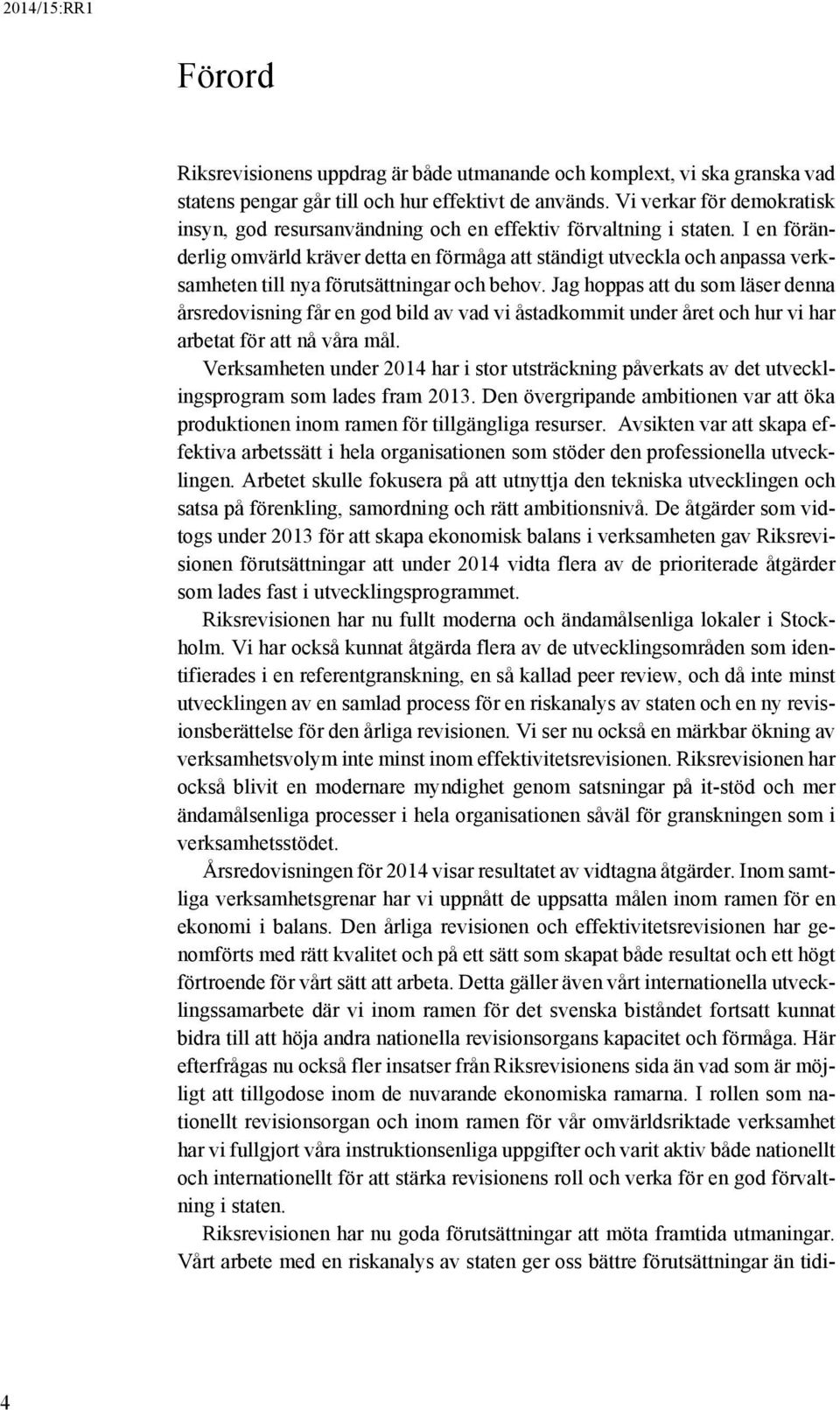 2014/15:RR1

Förord

Riksrevisionens uppdrag är både utmanande och komplext, vi ska granska vad statens pengar går till och hur effektivt de används. Vi verkar för demokratisk insyn, god resursanvändning och en effektiv förvaltning i staten. I en föränderlig omvärld kräver detta en förmåga att ständigt utveckla och anpassa verksamheten till nya förutsättningar och behov. Jag hoppas att du som läser denna årsredovisning får en god bild av vad vi åstadkommit under året och hur vi har arbetat för att nå våra mål.

Verksamheten under 2014 har i stor utsträckning påverkats av det utvecklingsprogram som lades fram 2013. Den övergripande ambitionen var att öka produktionen inom ramen för tillgängliga resurser. Avsikten var att skapa effektiva arbetssätt i hela organisationen som stöder den professionella utvecklingen. Arbetet skulle fokusera på att utnyttja den tekniska utvecklingen och satsa på förenkling, samordning och rätt ambitionsnivå. De åtgärder som vidtogs under 2013 för att skapa ekonomisk balans i verksamheten gav Riksrevisionen förutsättningar att under 2014 vidta flera av de prioriterade åtgärder som lades fast i utvecklingsprogrammet.

Riksrevisionen har nu fullt moderna och ändamålsenliga lokaler i Stockholm. Vi har också kunnat åtgärda flera av de utvecklingsområden som identifierades i en referentgranskning, en så kallad peer review, och då inte minst utvecklingen av en samlad process för en riskanalys av staten och en ny revisionsberättelse för den årliga revisionen. Vi ser nu också en märkbar ökning av verksamhetsvolym inte minst inom effektivitetsrevisionen. Riksrevisionen har också blivit en modernare myndighet genom satsningar på it-stöd och mer ändamålsenliga processer i hela organisationen såväl för granskningen som i verksamhetsstödet.

Årsredovisningen för 2014 visar resultatet av vidtagna åtgärder. Inom samtliga verksamhetsgrenar har vi uppnått de uppsatta målen inom ramen för en ekonomi i balans. Den årliga revisionen och effektivitetsrevisionen har genomförts med rätt kvalitet och på ett sätt som skapat både resultat och ett högt förtroende för vårt sätt att arbeta. Detta gäller även vårt internationella utvecklingssamarbete där vi inom ramen för det svenska biståndet fortsatt kunnat bidra till att höja andra nationella revisionsorgans kapacitet och förmåga. Här efterfrågas nu också fler insatser från Riksrevisionens sida än vad som är möjligt att tillgodose inom de nuvarande ekonomiska ramarna. I rollen som nationellt revisionsorgan och inom ramen för vår omvärldsriktade verksamhet har vi fullgjort våra instruktionsenliga uppgifter och varit aktiv både nationellt och internationellt för att stärka revisionens roll och verka för en god förvaltning i staten.

Riksrevisionen har nu goda förutsättningar att möta framtida utmaningar. Vårt arbete med en riskanalys av staten ger oss bättre förutsättningar än tidi-

4